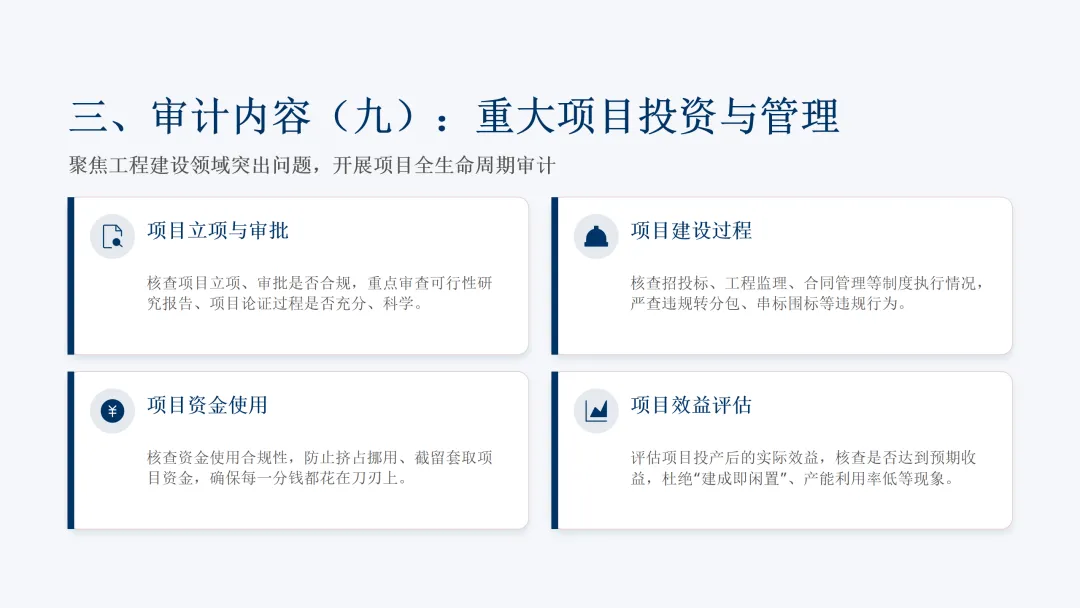 三、审计内容（九）：重大项目投资与管理

聚焦工程建设领域突出问题，开展项目全生命周期审计

项目立项与审批

核查项目立项、审批是否合规，重点审查可行性研究报告、项目论证过程是否充分、科学。

项目建设过程

核查招投标、工程监理、合同管理等制度执行情况，严查违规转分包、串标围标等违规行为。

项目资金使用

核查资金使用合规性，防止挤占挪用、截留套取项目资金，确保每一分钱都花在刀刃上。

项目效益评估

评估项目投产后的实际效益，核查是否达到预期收益，杜绝“建成即闲置”、产能利用率低等现象。